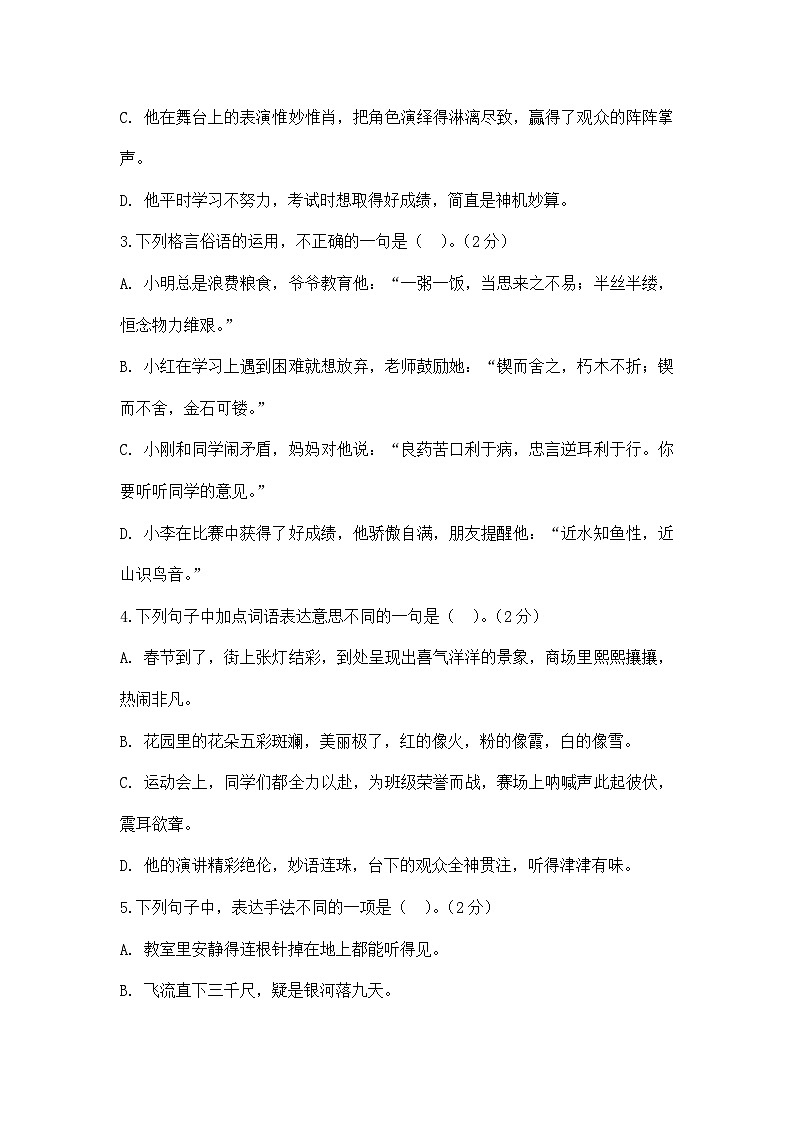 C. 他在舞台上的表演惟妙惟肖，把角色演绎得淋漓尽致，赢得了观众的阵阵掌声。

D. 他平时学习不努力，考试时想取得好成绩，简直是神机妙算。

3.下列格言俗语的运用，不正确的一句是（ ）。（2分）

A. 小明总是浪费粮食，爷爷教育他：“一粥一饭，当思来之不易；半丝半缕，恒念物力维艰。”

B. 小红在学习上遇到困难就想放弃，老师鼓励她：“锲而舍之，朽木不折；锲而不舍，金石可镂。”

C. 小刚和同学闹矛盾，妈妈对他说：“良药苦口利于病，忠言逆耳利于行。你要听听同学的意见。”

D. 小李在比赛中获得了好成绩，他骄傲自满，朋友提醒他：“近水知鱼性，近山识鸟音。”

4.下列句子中加点词语表达意思不同的一句是（ ）。（2分）

A. 春节到了，街上张灯结彩，到处呈现出喜气洋洋的景象，商场里熙熙攘攘，热闹非凡。

B. 花园里的花朵五彩斑斓，美丽极了，红的像火，粉的像霞，白的像雪。

C. 运动会上，同学们都全力以赴，为班级荣誉而战，赛场上呐喊声此起彼伏，震耳欲聋。

D. 他的演讲精彩绝伦，妙语连珠，台下的观众全神贯注，听得津津有味。

5.下列句子中，表达手法不同的一项是（ ）。（2分）

A. 教室里安静得连根针掉在地上都能听得见。

B. 飞流直下三千尺，疑是银河落九天。